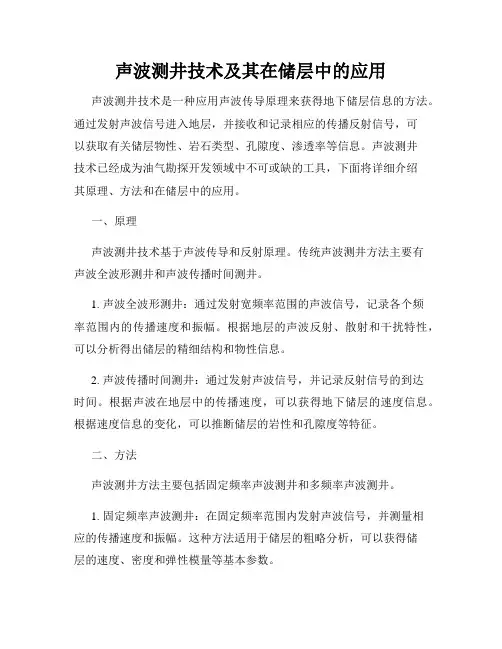 声波测井技术及其在储层中的应用

声波测井技术是一种应用声波传导原理来获得地下储层信息的方法。通过发射声波信号进入地层，并接收和记录相应的传播反射信号，可以获取有关储层物性、岩石类型、孔隙度、渗透率等信息。声波测井技术已经成为油气勘探开发领域中不可或缺的工具，下面将详细介绍其原理、方法和在储层中的应用。

一、原理

声波测井技术基于声波传导和反射原理。传统声波测井方法主要有声波全波形测井和声波传播时间测井。

1. 声波全波形测井：通过发射宽频率范围的声波信号，记录各个频率范围内的传播速度和振幅。根据地层的声波反射、散射和干扰特性，可以分析得出储层的精细结构和物性信息。

2. 声波传播时间测井：通过发射声波信号，并记录反射信号的到达时间。根据声波在地层中的传播速度，可以获得地下储层的速度信息。根据速度信息的变化，可以推断储层的岩性和孔隙度等特征。

二、方法

声波测井方法主要包括固定频率声波测井和多频率声波测井。

1. 固定频率声波测井：在固定频率范围内发射声波信号，并测量相应的传播速度和振幅。这种方法适用于储层的粗略分析，可以获得储层的速度、密度和弹性模量等基本参数。